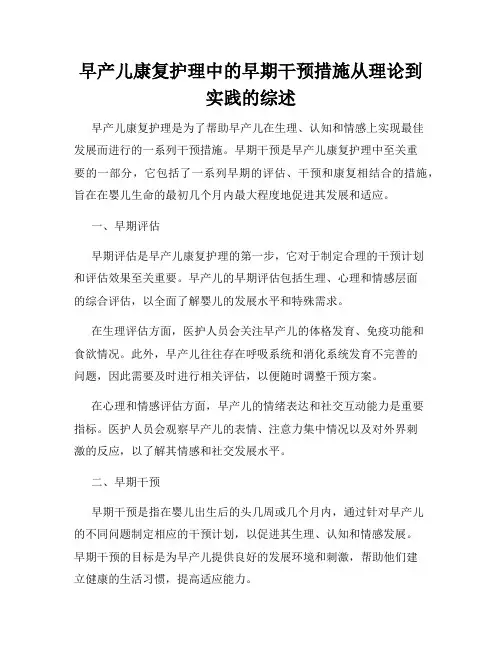 早产儿康复护理中的早期干预措施从理论到实践的综述

早产儿康复护理是为了帮助早产儿在生理、认知和情感上实现最佳发展而进行的一系列干预措施。早期干预是早产儿康复护理中至关重要的一部分，它包括了一系列早期的评估、干预和康复相结合的措施，旨在在婴儿生命的最初几个月内最大程度地促进其发展和适应。

一、早期评估

早期评估是早产儿康复护理的第一步，它对于制定合理的干预计划和评估效果至关重要。早产儿的早期评估包括生理、心理和情感层面的综合评估，以全面了解婴儿的发展水平和特殊需求。

在生理评估方面，医护人员会关注早产儿的体格发育、免疫功能和食欲情况。此外，早产儿往往存在呼吸系统和消化系统发育不完善的问题，因此需要及时进行相关评估，以便随时调整干预方案。

在心理和情感评估方面，早产儿的情绪表达和社交互动能力是重要指标。医护人员会观察早产儿的表情、注意力集中情况以及对外界刺激的反应，以了解其情感和社交发展水平。

二、早期干预

早期干预是指在婴儿出生后的头几周或几个月内，通过针对早产儿的不同问题制定相应的干预计划，以促进其生理、认知和情感发展。早期干预的目标是为早产儿提供良好的发展环境和刺激，帮助他们建立健康的生活习惯，提高适应能力。